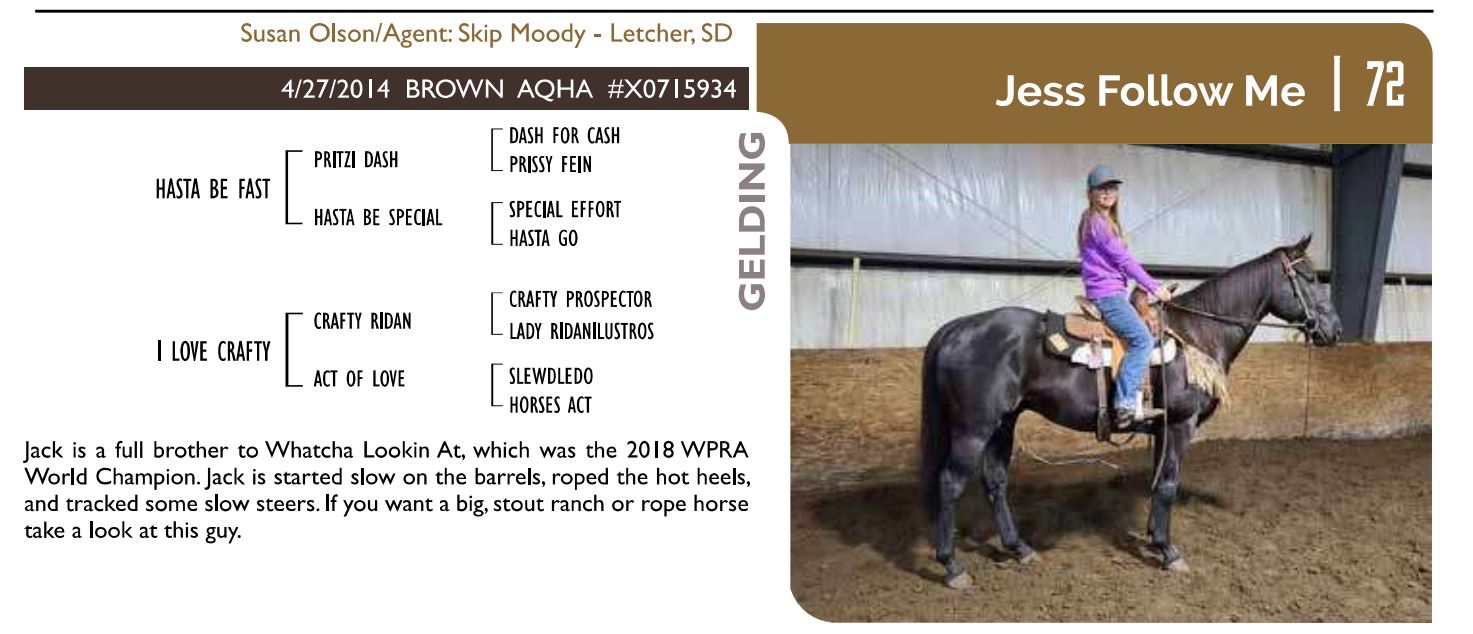 Susan Olson/Agent: Skip Moody - Letcher, SD

4/27/2014 BROWN AQHA #X0715934

Jess Follow Me | 72

GELDING

HASTA BE FAST

PRITZI DASH

DASH FOR CASH

PRISSY FEIN

HASTA BE SPECIAL

SPECIAL EFFORT

HASTA GO

I LOVE CRAFTY

CRAFTY RIDAN

CRAFTY PROSPECTOR

LADY RIDANILUSTROS

ACT OF LOVE

SLEWDLEDO

HORSES ACT

Jack is a full brother to Whatcha Lookin At, which was the 2018 WPRA World Champion. Jack is started slow on the barrels, roped the hot heels, and tracked some slow steers. If you want a big, stout ranch or rope horse take a look at this guy.